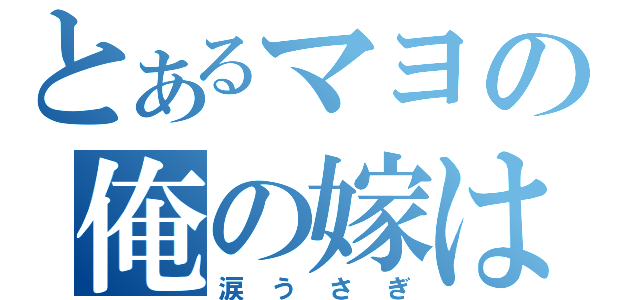 とあるマヨの
俺の嫁は
涙うさぎ